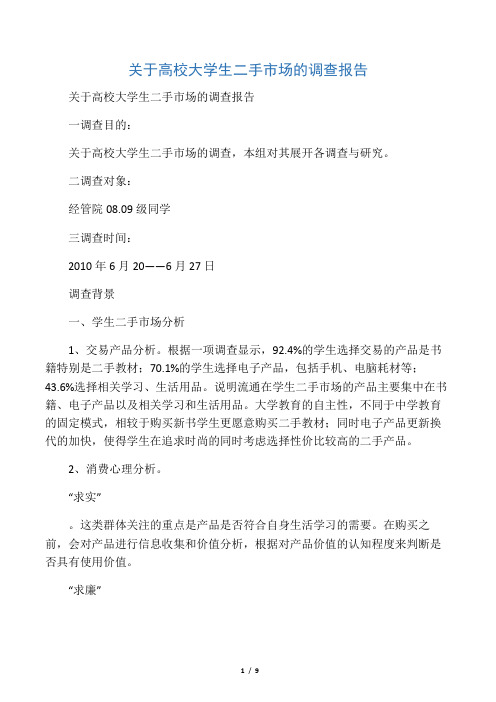 关于高校大学生二手市场的调查报告

关于高校大学生二手市场的调查报告

一调查目的：

关于高校大学生二手市场的调查，本组对其展开各调查与研究。

二调查对象：

经管院 08.09 级同学

三调查时间：

2010 年 6 月 20——6 月 27 日

调查背景

一、学生二手市场分析

1、交易产品分析。根据一项调查显示，92.4%的学生选择交易的产品是书籍特别是二手教材；70.1%的学生选择电子产品，包括手机、电脑耗材等；43.6%选择相关学习、生活用品。说明流通在学生二手市场的产品主要集中在书籍、电子产品以及相关学习和生活用品。大学教育的自主性，不同于中学教育的固定模式，相较于购买新书学生更愿意购买二手教材；同时电子产品更新换代的加快，使得学生在追求时尚的同时考虑选择性价比较高的二手产品。

2、消费心理分析。

“求实”

。这类群体关注的重点是产品是否符合自身生活学习的需要。在购买之前，会对产品进行信息收集和价值分析，根据对产品价值的认知程度来判断是否具有使用价值。

“求廉”

1 / 9